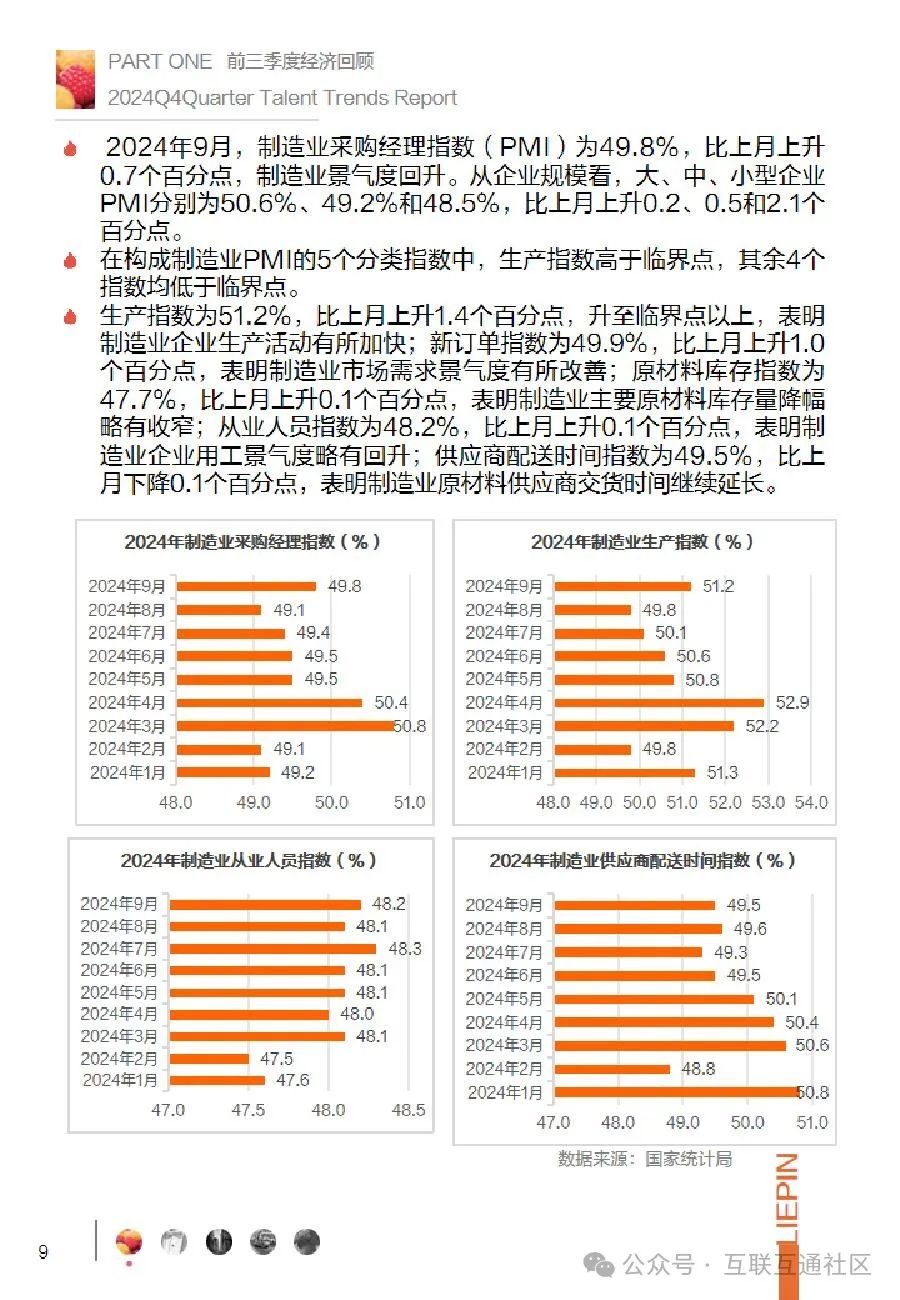 PART ONE 前三季度经济回顾
2024Q4Quarter Talent Trends Report

2024年9月，制造业采购经理指数（PMI）为49.8%，比上月上升0.7个百分点，制造业景气度回升。从企业规模看，大、中、小型企业PMI分别为50.6%、49.2%和48.5%，比上月上升0.2、0.5和2.1个百分点。

在构成制造业PMI的5个分类指数中，生产指数高于临界点，其余4个指数均低于临界点。

生产指数为51.2%，比上月上升1.4个百分点，升至临界点以上，表明制造业企业生产活动有所加快；新订单指数为49.9%，比上月上升1.0个百分点，表明制造业市场需求景气度有所改善；原材料库存指数为47.7%，比上月上升0.1个百分点，表明制造业主要原材料库存量降幅略有收窄；从业人员指数为48.2%，比上月上升0.1个百分点，表明制造业企业用工景气度略有回升；供应商配送时间指数为49.5%，比上月下降0.1个百分点，表明制造业原材料供应商交货时间继续延长。

2024年制造业采购经理指数（%）
2024年9月 49.8
2024年8月 49.1
2024年7月 49.4
2024年6月 49.5
2024年5月 49.5
2024年4月 50.4
2024年3月 50.8
2024年2月 49.1
2024年1月 49.2
48.0 49.0 50.0 51.0

2024年制造业生产指数（%）
2024年9月 51.2
2024年8月 49.8
2024年7月 50.1
2024年6月 50.6
2024年5月 50.8
2024年4月 52.9
2024年3月 52.2
2024年2月 49.8
2024年1月 51.3
48.0 49.0 50.0 51.0 52.0 53.0 54.0

2024年制造业从业人员指数（%）
2024年9月 48.2
2024年8月 48.1
2024年7月 48.3
2024年6月 48.1
2024年5月 48.1
2024年4月 48.0
2024年3月 48.1
2024年2月 47.5
2024年1月 47.6
47.0 47.5 48.0 48.5

2024年制造业供应商配送时间指数（%）
2024年9月 49.5
2024年8月 49.6
2024年7月 49.3
2024年6月 49.5
2024年5月 50.1
2024年4月 50.4
2024年3月 50.6
2024年2月 48.8
2024年1月 50.8
47.0 48.0 49.0 50.0 51.0

数据来源：国家统计局

LIEPIN

9

公众号 · 互联互通社区